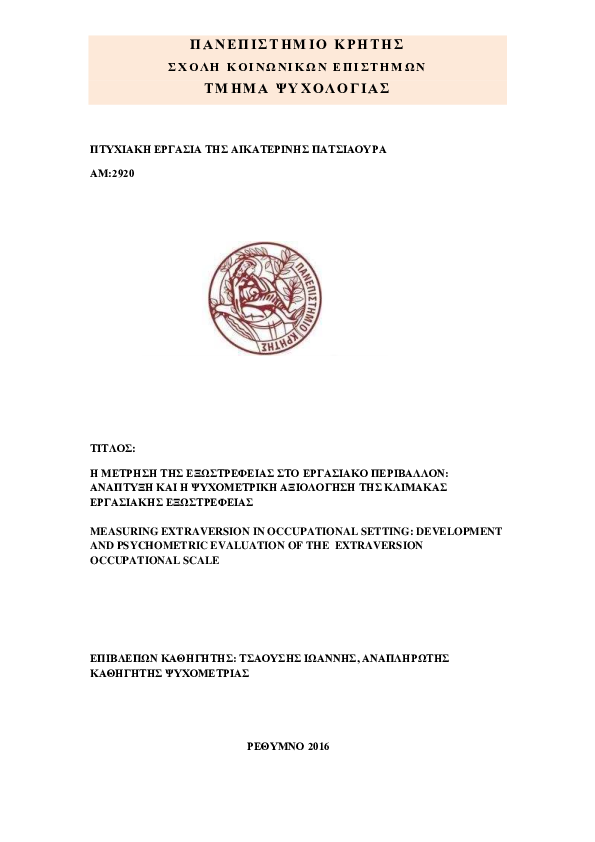 ΠΑΝΕΠΙΣΤΗΜΙΟ ΚΡΗΤΗΣ
ΣΧΟΛΗ ΚΟΙΝΩΝΙΚΩΝ ΕΠΙΣΤΗΜΩΝ
ΤΜΗΜΑ ΨΥΧΟΛΟΓΙΑΣ

ΠΤΥΧΙΑΚΗ ΕΡΓΑΣΙΑ ΤΗΣ ΑΙΚΑΤΕΡΙΝΗΣ ΠΑΤΣΙΑΟΥΡΑ

ΑΜ:2920

ΠΑΝΕΠΙΣΤΗΜΙΟ ΚΡΗΤΗΣ

ΤΙΤΛΟΣ:

Η ΜΕΤΡΗΣΗ ΤΗΣ ΕΞΩΣΤΡΕΦΕΙΑΣ ΣΤΟ ΕΡΓΑΣΙΑΚΟ ΠΕΡΙΒΑΛΛΟΝ: ΑΝΑΠΤΥΞΗ ΚΑΙ Η ΨΥΧΟΜΕΤΡΙΚΗ ΑΞΙΟΛΟΓΗΣΗ ΤΗΣ ΚΛΙΜΑΚΑΣ ΕΡΓΑΣΙΑΚΗΣ ΕΞΩΣΤΡΕΦΕΙΑΣ

MEASURING EXTRAVERSION IN OCCUPATIONAL SETTING: DEVELOPMENT AND PSYCHOMETRIC EVALUATION OF THE EXTRAVERSION OCCUPATIONAL SCALE

ΕΠΙΒΛΕΠΩΝ ΚΑΘΗΓΗΤΗΣ: ΤΣΑΟΥΣΗΣ ΙΩΑΝΝΗΣ, ΑΝΑΠΛΗΡΩΤΗΣ ΚΑΘΗΓΗΤΗΣ ΨΥΧΟΜΕΤΡΙΑΣ

ΡΕΘΥΜΝΟ 2016